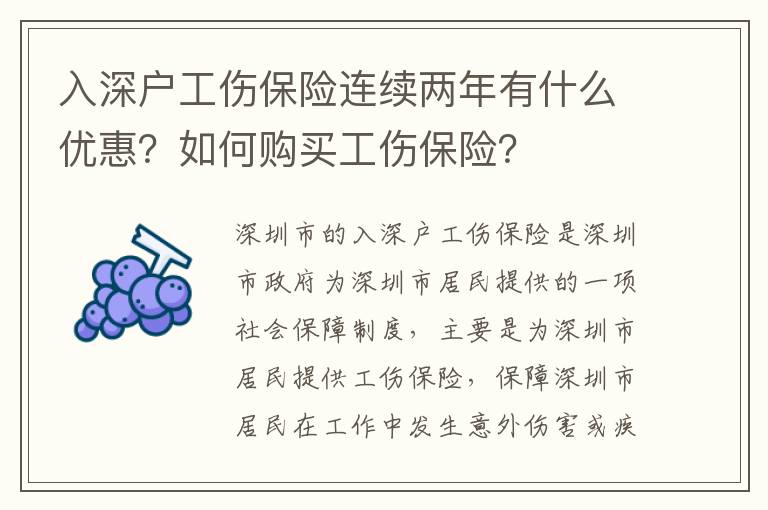 入深户工伤保险连续两年有什么优惠？如何购买工伤保险？

深圳市的入深户工伤保险是深圳市政府为深圳市居民提供的一项社会保障制度，主要是为深圳市居民提供工伤保险，保障深圳市居民在工作中发生意外伤害或疾